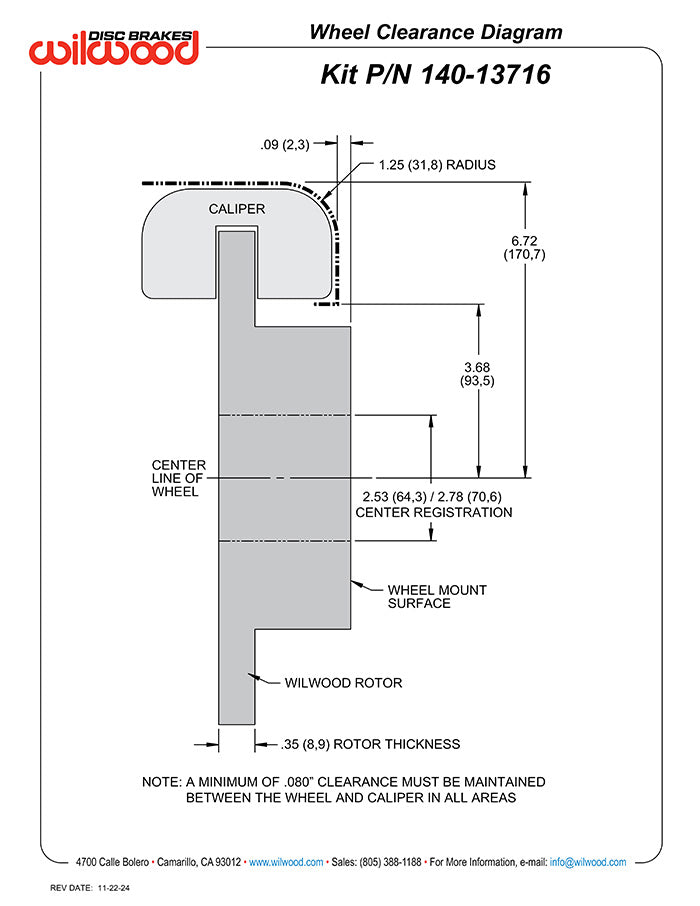 DISC BRAKES
wilwood

Wheel Clearance Diagram

Kit P/N 140-13716

.09 (2,3)

1.25 (31,8) RADIUS

CALIPER

6.72
(170,7)

3.68
(93,5)

CENTER
LINE OF
WHEEL

2.53 (64,3) / 2.78 (70,6)
CENTER REGISTRATION

WHEEL MOUNT
SURFACE

WILWOOD ROTOR

.35 (8,9) ROTOR THICKNESS

NOTE: A MINIMUM OF .080" CLEARANCE MUST BE MAINTAINED BETWEEN THE WHEEL AND CALIPER IN ALL AREAS

4700 Calle Bolero • Camarillo, CA 93012 • www.wilwood.com • Sales: (805) 388-1188 • For More Information, e-mail: info@wilwood.com

REV DATE: 11-22-24